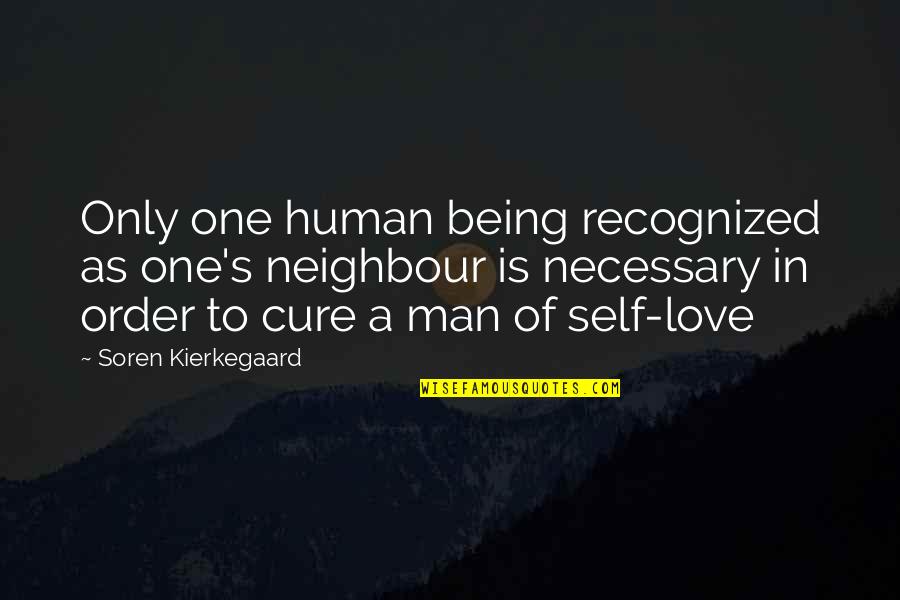 Only one human being recognized as one's neighbour is necessary in order to cure a man of self-love

~ Soren Kierkegaard

WISEFAMOUSQUOTES.COM